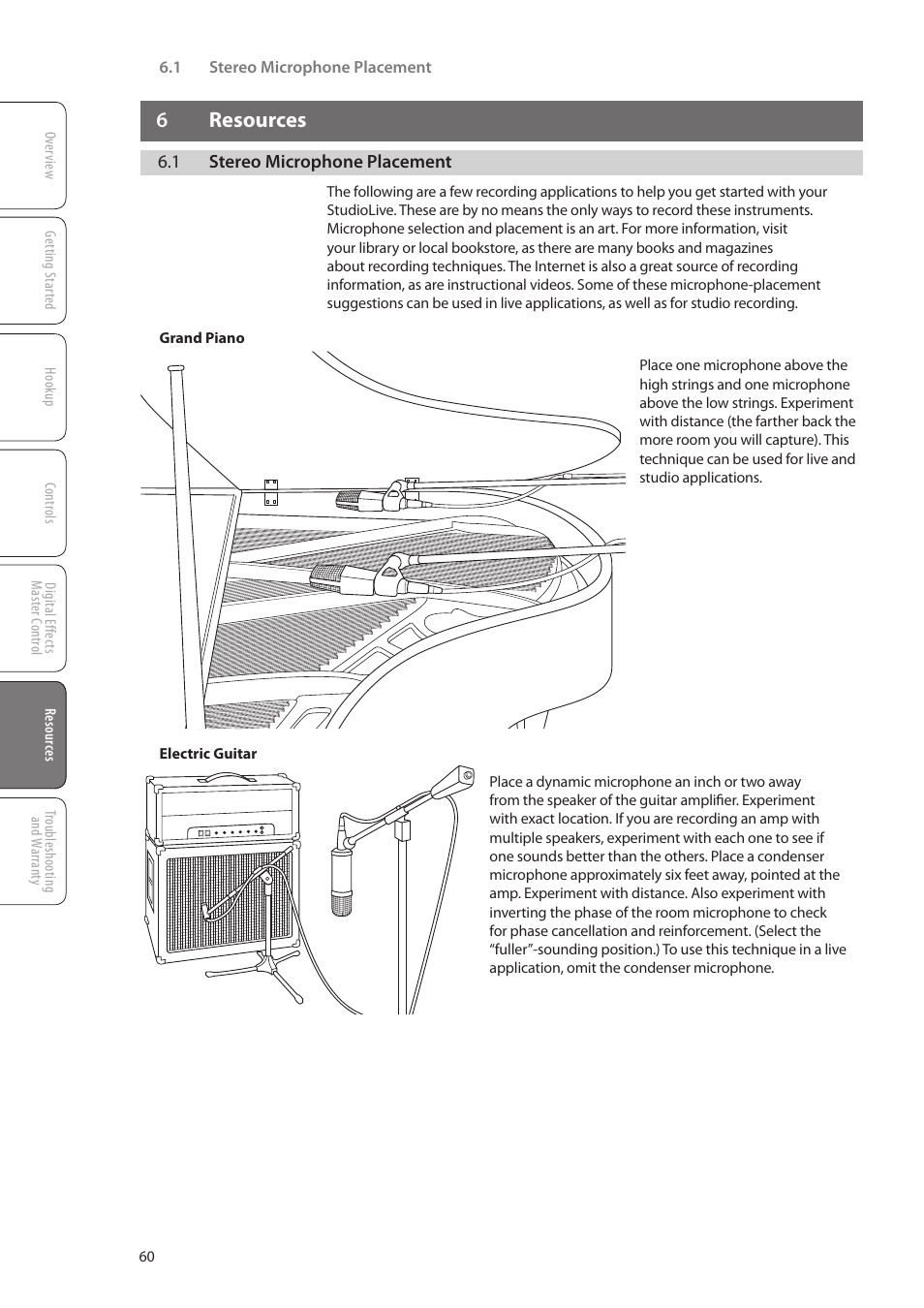 6.1 Stereo Microphone Placement

Overview

Getting Started

Hookup

Controls

Digital Effects Master Control

Resources

Troubleshooting and Warranty

6 Resources

6.1 Stereo Microphone Placement

The following are a few recording applications to help you get started with your StudioLive. These are by no means the only ways to record these instruments. Microphone selection and placement is an art. For more information, visit your library or local bookstore, as there are many books and magazines about recording techniques. The Internet is also a great source of recording information, as are instructional videos. Some of these microphone-placement suggestions can be used in live applications, as well as for studio recording.

Grand Piano

Place one microphone above the high strings and one microphone above the low strings. Experiment with distance (the farther back the more room you will capture). This technique can be used for live and studio applications.

Electric Guitar

Place a dynamic microphone an inch or two away from the speaker of the guitar amplifier. Experiment with exact location. If you are recording an amp with multiple speakers, experiment with each one to see if one sounds better than the others. Place a condenser microphone approximately six feet away, pointed at the amp. Experiment with distance. Also experiment with inverting the phase of the room microphone to check for phase cancellation and reinforcement. (Select the “fuller”-sounding position.) To use this technique in a live application, omit the condenser microphone.

60